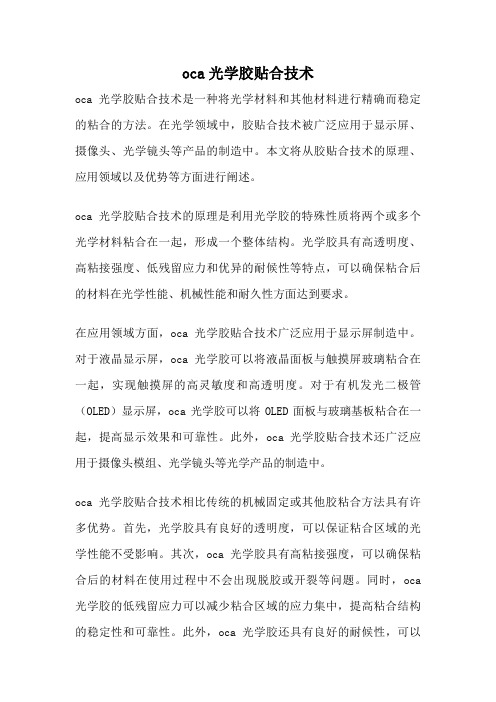 oca 光学胶贴合技术

oca 光学胶贴合技术是一种将光学材料和其他材料进行精确而稳定的粘合的方法。在光学领域中，胶贴合技术被广泛应用于显示屏、摄像头、光学镜头等产品的制造中。本文将从胶贴合技术的原理、应用领域以及优势等方面进行阐述。

oca 光学胶贴合技术的原理是利用光学胶的特殊性质将两个或多个光学材料粘合在一起，形成一个整体结构。光学胶具有高透明度、高粘接强度、低残留应力和优异的耐候性等特点，可以确保粘合后的材料在光学性能、机械性能和耐久性方面达到要求。

在应用领域方面，oca 光学胶贴合技术广泛应用于显示屏制造中。对于液晶显示屏，oca 光学胶可以将液晶面板与触摸屏玻璃粘合在一起，实现触摸屏的高灵敏度和高透明度。对于有机发光二极管（OLED）显示屏，oca 光学胶可以将 OLED 面板与玻璃基板粘合在一起，提高显示效果和可靠性。此外，oca 光学胶贴合技术还广泛应用于摄像头模组、光学镜头等光学产品的制造中。

oca 光学胶贴合技术相比传统的机械固定或其他胶粘合方法具有许多优势。首先，光学胶具有良好的透明度，可以保证粘合区域的光学性能不受影响。其次，oca 光学胶具有高粘接强度，可以确保粘合后的材料在使用过程中不会出现脱胶或开裂等问题。同时，oca 光学胶的低残留应力可以减少粘合区域的应力集中，提高粘合结构的稳定性和可靠性。此外，oca 光学胶还具有良好的耐候性，可以